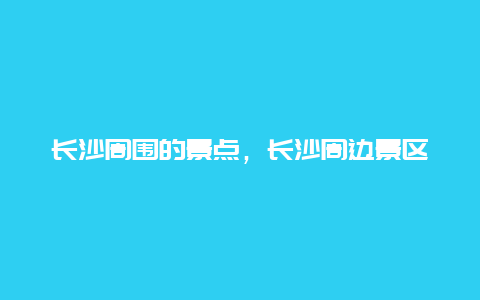 长沙周围的景点，长沙周边景区